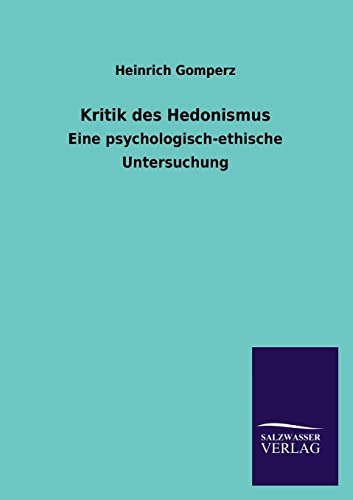 Heinrich Gomperz

Kritik des Hedonismus

Eine psychologisch-ethische Untersuchung

SALZWASSER
VERLAG